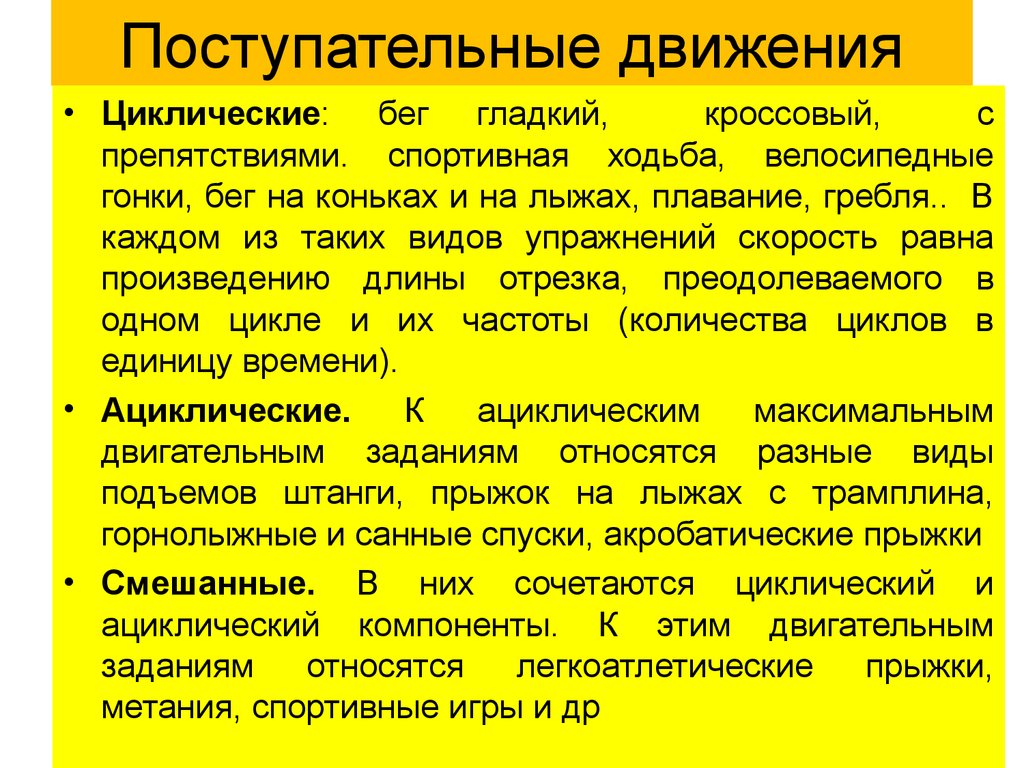 Поступательные движения

• Циклические: бег гладкий, кроссовый, с препятствиями. спортивная ходьба, велосипедные гонки, бег на коньках и на лыжах, плавание, гребля.. В каждом из таких видов упражнений скорость равна произведению длины отрезка, преодолеваемого в одном цикле и их частоты (количества циклов в единицу времени).

• Ациклические. К ациклическим максимальным двигательным заданиям относятся разные виды подъемов штанги, прыжок на лыжах с трамплина, горнолыжные и санные спуски, акробатические прыжки

• Смешанные. В них сочетаются циклический и ациклический компоненты. К этим двигательным заданиям относятся легкоатлетические прыжки, метания, спортивные игры и др